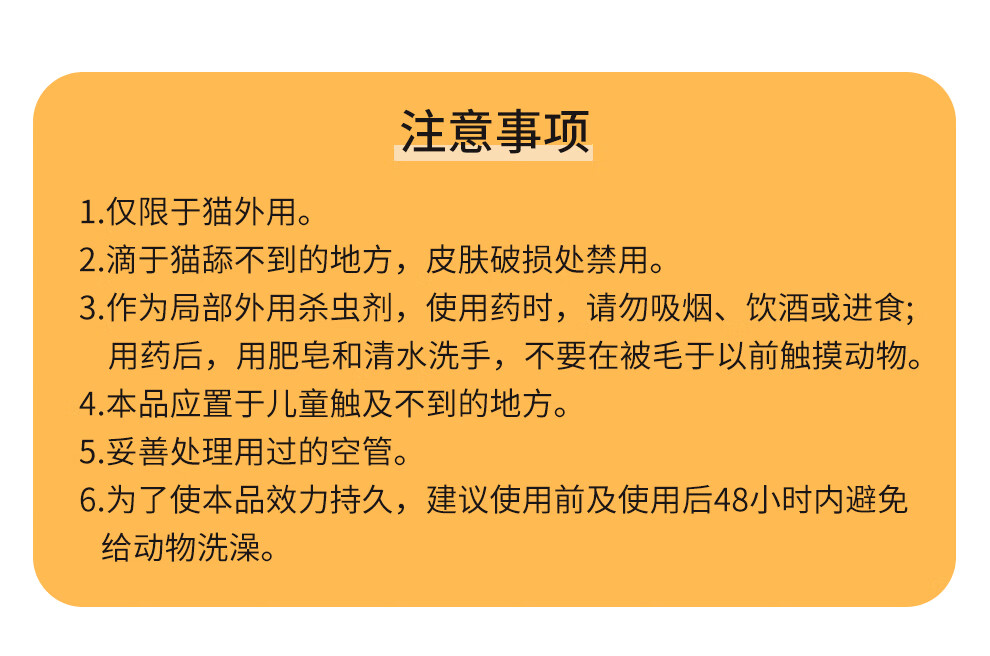 注意事项

1.仅限于猫外用。

2.滴于猫舔不到的地方，皮肤破损处禁用。

3.作为局部外用杀虫剂，使用药时，请勿吸烟、饮酒或进食；用药后，用肥皂和清水洗手，不要在被毛干以前触摸动物。

4.本品应置于儿童触及不到的地方。

5.妥善处理用过的空管。

6.为了使本品效力持久，建议使用前及使用后48小时内避免给动物洗澡。